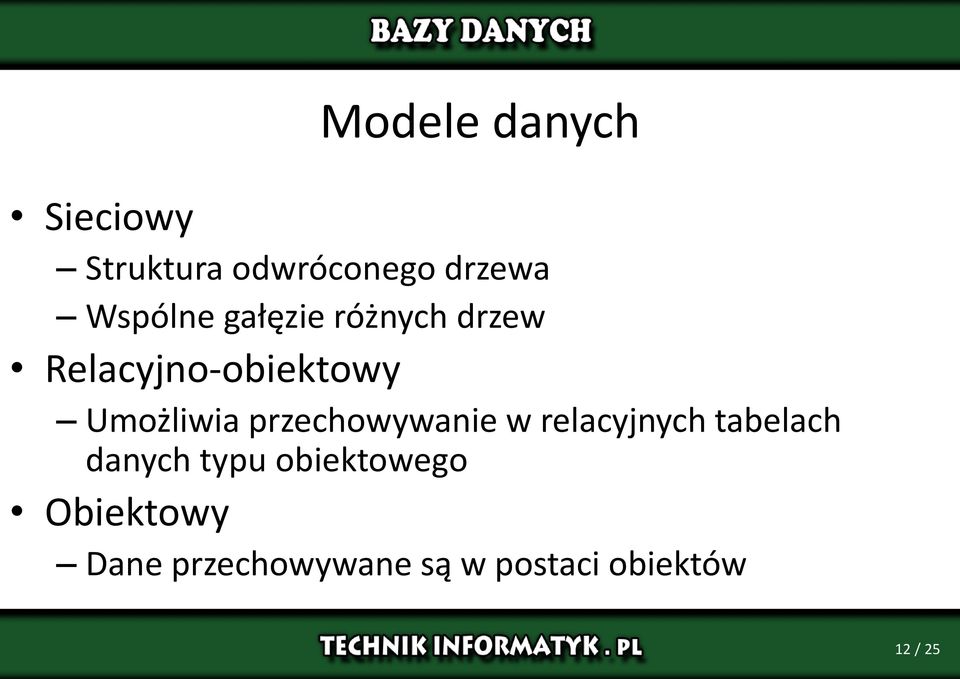 BAZY DANYCH

Modele danych

• Sieciowy
– Struktura odwróconego drzewa
– Wspólne gałęzie różnych drzew
• Relacyjno-obiektowy
– Umożliwia przechowywanie w relacyjnych tabelach danych typu obiektowego
• Obiektowy
– Dane przechowywane są w postaci obiektów

TECHNIK INFORMATYK . PL

12 / 25